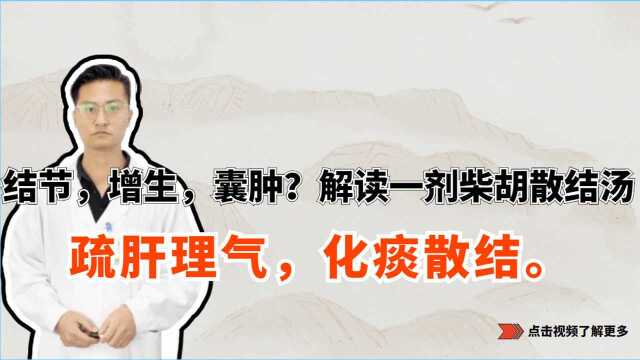 结节，增生，囊肿？解读一剂柴胡散结汤

疏肝理气，化痰散结。

点击视频了解更多